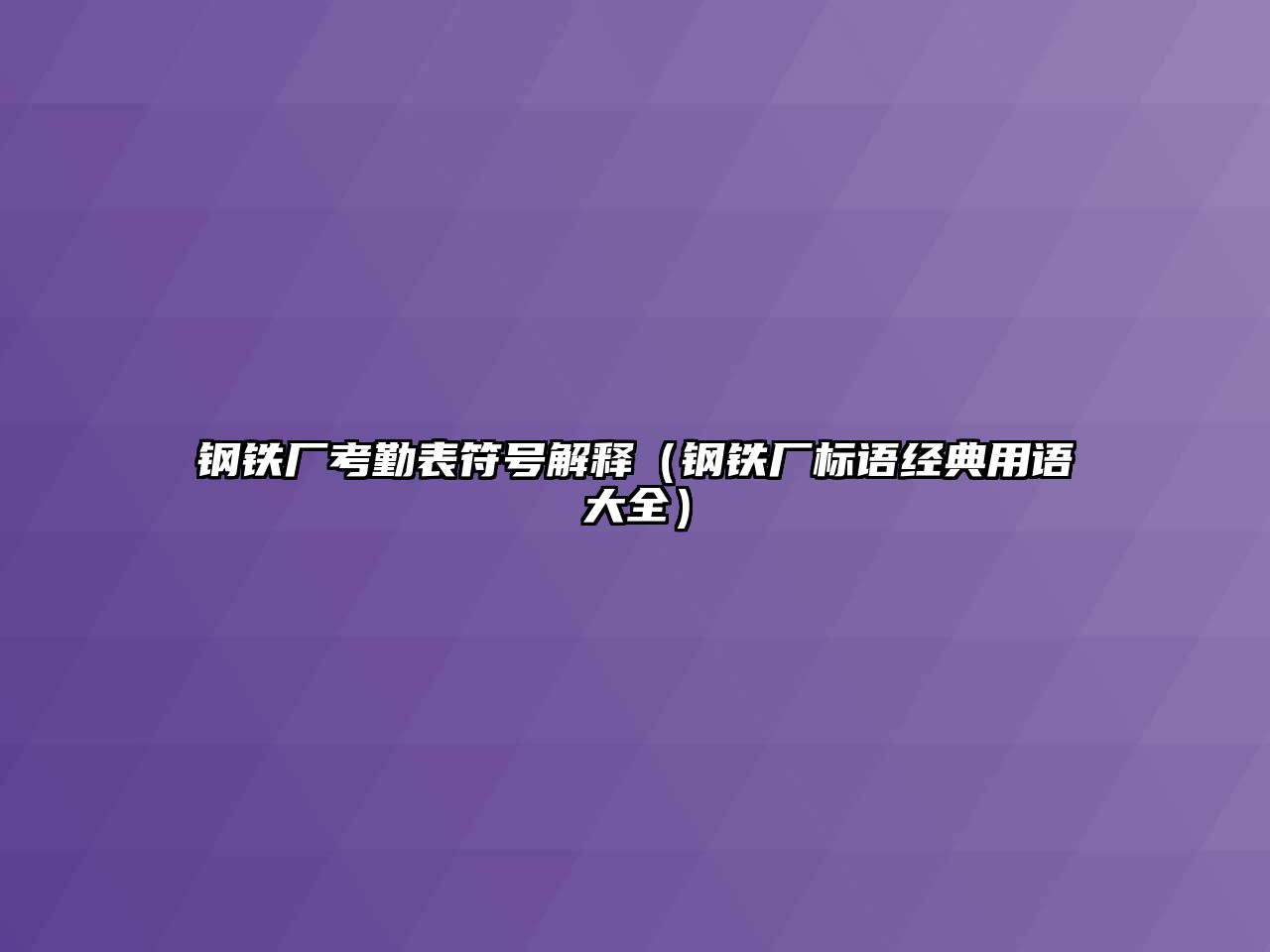 钢铁厂考勤表符号解释（钢铁厂标语经典用语大全）